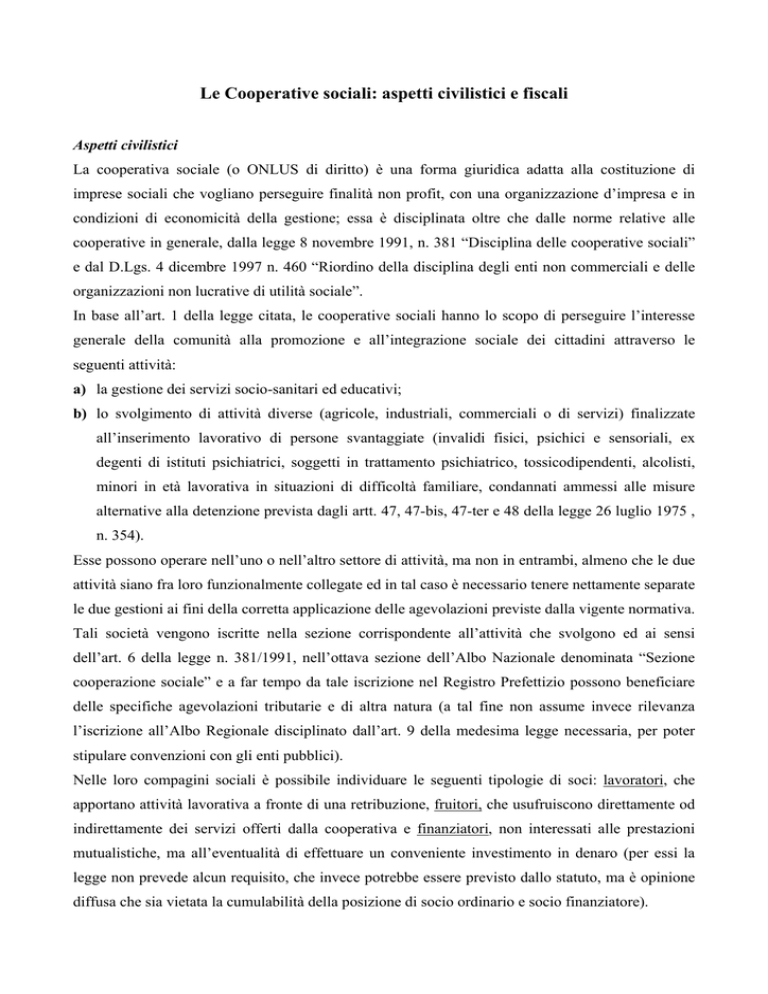 Le Cooperative sociali: aspetti civilistici e fiscali

Aspetti civilistici

La cooperativa sociale (o ONLUS di diritto) è una forma giuridica adatta alla costituzione di imprese sociali che vogliano perseguire finalità non profit, con una organizzazione d'impresa e in condizioni di economicità della gestione; essa è disciplinata oltre che dalle norme relative alle cooperative in generale, dalla legge 8 novembre 1991, n. 381 "Disciplina delle cooperative sociali" e dal D.Lgs. 4 dicembre 1997 n. 460 "Riordino della disciplina degli enti non commerciali e delle organizzazioni non lucrative di utilità sociale".

In base all'art. 1 della legge citata, le cooperative sociali hanno lo scopo di perseguire l'interesse generale della comunità alla promozione e all'integrazione sociale dei cittadini attraverso le seguenti attività:

a) la gestione dei servizi socio-sanitari ed educativi;

b) lo svolgimento di attività diverse (agricole, industriali, commerciali o di servizi) finalizzate all'inserimento lavorativo di persone svantaggiate (invalidi fisici, psichici e sensoriali, ex degenti di istituti psichiatrici, soggetti in trattamento psichiatrico, tossicodipendenti, alcolisti, minori in età lavorativa in situazioni di difficoltà familiare, condannati ammessi alle misure alternative alla detenzione prevista dagli artt. 47, 47-bis, 47-ter e 48 della legge 26 luglio 1975 , n. 354).

Esse possono operare nell'uno o nell'altro settore di attività, ma non in entrambi, almeno che le due attività siano fra loro funzionalmente collegate ed in tal caso è necessario tenere nettamente separate le due gestioni ai fini della corretta applicazione delle agevolazioni previste dalla vigente normativa. Tali società vengono iscritte nella sezione corrispondente all'attività che svolgono ed ai sensi dell'art. 6 della legge n. 381/1991, nell'ottava sezione dell'Albo Nazionale denominata "Sezione cooperazione sociale" e a far tempo da tale iscrizione nel Registro Prefettizio possono beneficiare delle specifiche agevolazioni tributarie e di altra natura (a tal fine non assume invece rilevanza l'iscrizione all'Albo Regionale disciplinato dall'art. 9 della medesima legge necessaria, per poter stipulare convenzioni con gli enti pubblici).

Nelle loro compagini sociali è possibile individuare le seguenti tipologie di soci: lavoratori, che apportano attività lavorativa a fronte di una retribuzione, fruitori, che usufruiscono direttamente od indirettamente dei servizi offerti dalla cooperativa e finanziatori, non interessati alle prestazioni mutualistiche, ma all'eventualità di effettuare un conveniente investimento in denaro (per essi la legge non prevede alcun requisito, che invece potrebbe essere previsto dallo statuto, ma è opinione diffusa che sia vietata la cumulabilità della posizione di socio ordinario e socio finanziatore).